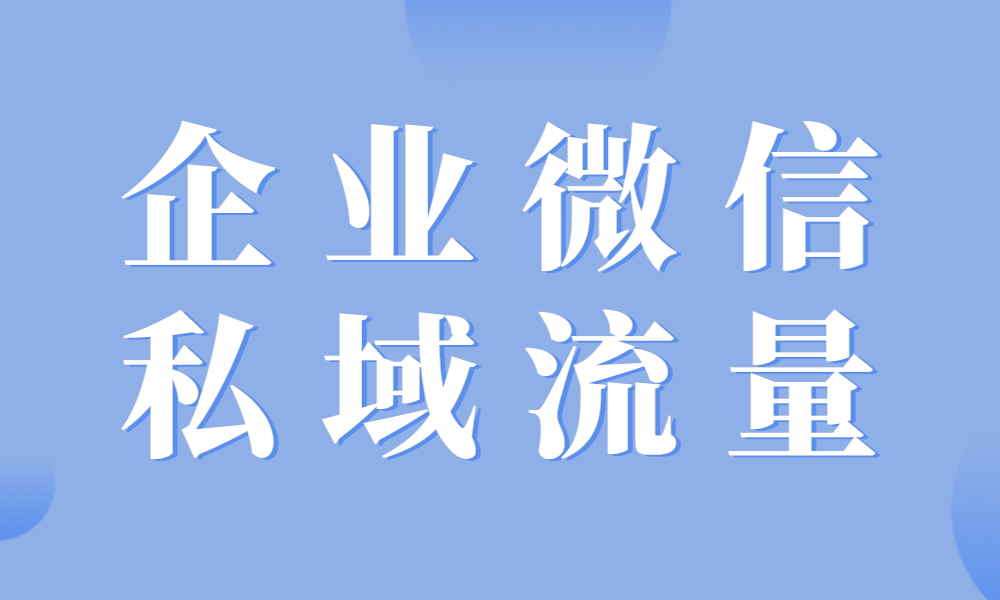 企业微信
私域流量